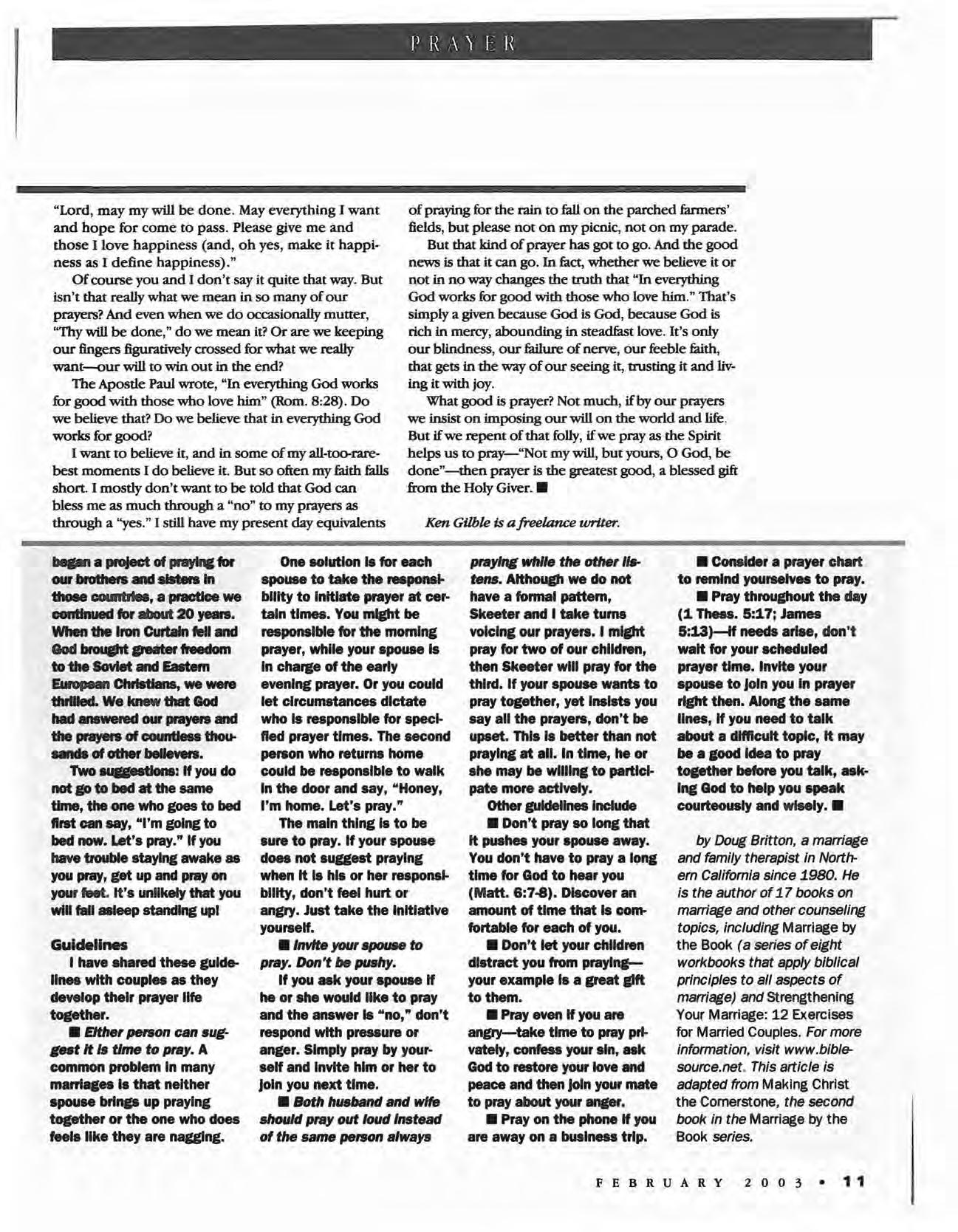 PRAYER

"Lord, may my will be done. May everything I want and hope for come to pass. Please give me and those I love happiness (and, oh yes, make it happiness as I define happiness)."

Of course you and I don't say it quite that way. But isn't that really what we mean in so many of our prayers? And even when we do occasionally mutter, "Thy will be done," do we mean it? Or are we keeping our fingers figuratively crossed for what we really want—our will to win out in the end?

The Apostle Paul wrote, "In everything God works for good with those who love him" (Rom. 8:28). Do we believe that? Do we believe that in everything God works for good?

I want to believe it, and in some of my all-too-rare-best moments I do believe it. But so often my faith falls short. I mostly don't want to be told that God can bless me as much through a "no" to my prayers as through a "yes." I still have my present day equivalents of praying for the rain to fall on the parched farmers' fields, but please not on my picnic, not on my parade.

But that kind of prayer has got to go. And the good news is that it can go. In fact, whether we believe it or not in no way changes the truth that "In everything God works for good with those who love him." That's simply a given because God is God, because God is rich in mercy, abounding in steadfast love. It's only our blindness, our failure of nerve, our feeble faith, that gets in the way of our seeing it, trusting it and living it with joy.

What good is prayer? Not much, if by our prayers we insist on imposing our will on the world and life. But if we repent of that folly, if we pray as the Spirit helps us to pray—"Not my will, but yours, O God, be done"—then prayer is the greatest good, a blessed gift from the Holy Giver. ■

Ken Gilble is a freelance writer.

began a project of praying for our brothers and sisters in those countries, a practice we continued for about 20 years. When the Iron Curtain fell and God brought greater freedom to the Soviet and Eastern European Christians, we were thrilled. We knew that God had answered our prayers and the prayers of countless thousands of other believers.

Two suggestions: If you do not go to bed at the same time, the one who goes to bed first can say, "I'm going to bed now. Let's pray." If you have trouble staying awake as you pray, get up and pray on your feet. It's unlikely that you will fall asleep standing up!

Guidelines

I have shared these guidelines with couples as they develop their prayer life together.

■ Either person can suggest it is time to pray. A common problem in many marriages is that neither spouse brings up praying together or the one who does feels like they are nagging.

One solution is for each spouse to take the responsibility to initiate prayer at certain times. You might be responsible for the morning prayer, while your spouse is in charge of the early evening prayer. Or you could let circumstances dictate who is responsible for specified prayer times. The second person who returns home could be responsible to walk in the door and say, "Honey, I'm home. Let's pray."

The main thing is to be sure to pray. If your spouse does not suggest praying when it is his or her responsibility, don't feel hurt or angry. Just take the initiative yourself.

■ Invite your spouse to pray. Don't be pushy.

If you ask your spouse if he or she would like to pray and the answer is "no," don't respond with pressure or anger. Simply pray by yourself and invite him or her to join you next time.

■ Both husband and wife should pray out loud instead of the same person always praying while the other listens. Although we do not have a formal pattern, Skeeter and I take turns voicing our prayers. I might pray for two of our children, then Skeeter will pray for the third. If your spouse wants to pray together, yet insists you say all the prayers, don't be upset. This is better than not praying at all. In time, he or she may be willing to participate more actively.

Other guidelines include

■ Don't pray so long that it pushes your spouse away. You don't have to pray a long time for God to hear you (Matt. 6:7-8). Discover an amount of time that is comfortable for each of you.

■ Don't let your children distract you from praying—your example is a great gift to them.

■ Pray even if you are angry—take time to pray privately, confess your sin, ask God to restore your love and peace and then join your mate to pray about your anger.

■ Pray on the phone if you are away on a business trip.

■ Consider a prayer chart to remind yourselves to pray.

■ Pray throughout the day (1 Thess. 5:17; James 5:13)—if needs arise, don't wait for your scheduled prayer time. Invite your spouse to join you in prayer right then. Along the same lines, if you need to talk about a difficult topic, it may be a good idea to pray together before you talk, asking God to help you speak courteously and wisely. ■

by Doug Britton, a marriage and family therapist in Northern California since 1980. He is the author of 17 books on marriage and other counseling topics, including Marriage by the Book (a series of eight workbooks that apply biblical principles to all aspects of marriage) and Strengthening Your Marriage: 12 Exercises for Married Couples. For more information, visit www.biblesource.net. This article is adapted from Making Christ the Cornerstone, the second book in the Marriage by the Book series.

FEBRUARY 2003 • 11